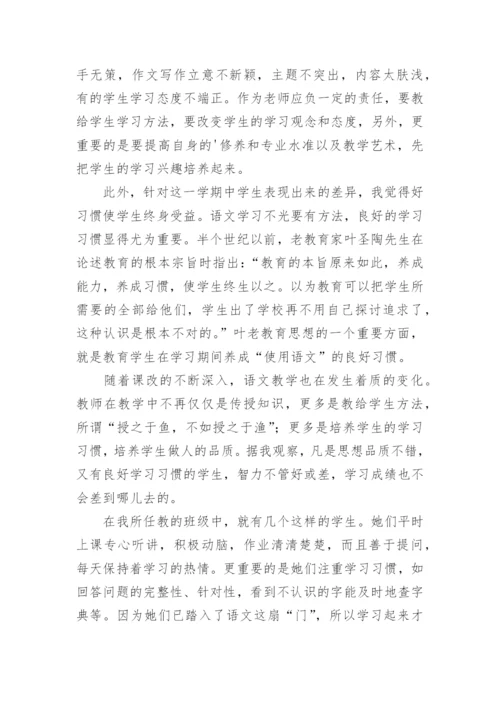 手无策，作文写作立意不新颖，主题不突出，内容太肤浅，有的学生学习态度不端正。作为老师应负一定的责任，要教给学生学习方法，要改变学生的学习观念和态度，另外，更重要的是要提高自身的'修养和专业水准以及教学艺术，先把学生的学习兴趣培养起来。

此外，针对这一学期中学生表现出来的差异，我觉得好习惯使学生终身受益。语文学习不光要有方法，良好的学习习惯显得尤为重要。半个世纪以前，老教育家叶圣陶先生在论述教育的根本宗旨时指出：“教育的本旨原来如此，养成能力，养成习惯，使学生终生以之。以为教育可以把学生所需要的全部给他们，学生出了学校再不用自己探讨追求了，这种认识是根本不对的。”叶老教育思想的一个重要方面，就是教育学生在学习期间养成“使用语文”的良好习惯。

随着课改的不断深入，语文教学也在发生着质的变化。教师在教学中不再仅仅是传授知识，更多是教给学生方法，所谓“授之于鱼，不如授之于渔”；更多是培养学生的学习习惯，培养学生做人的品质。据我观察，凡是思想品质不错，又有良好学习习惯的学生，智力不管好或差，学习成绩也不会差到哪儿去的。

在我所任教的班级中，就有几个这样的学生。她们平时上课专心听讲，积极动脑，作业清清楚楚，而且善于提问，每天保持着学习的热情。更重要的是她们注重学习习惯，如回答问题的完整性、针对性，看到不认识的字能及时地查字典等。因为她们已踏入了语文这扇“门”，所以学习起来才